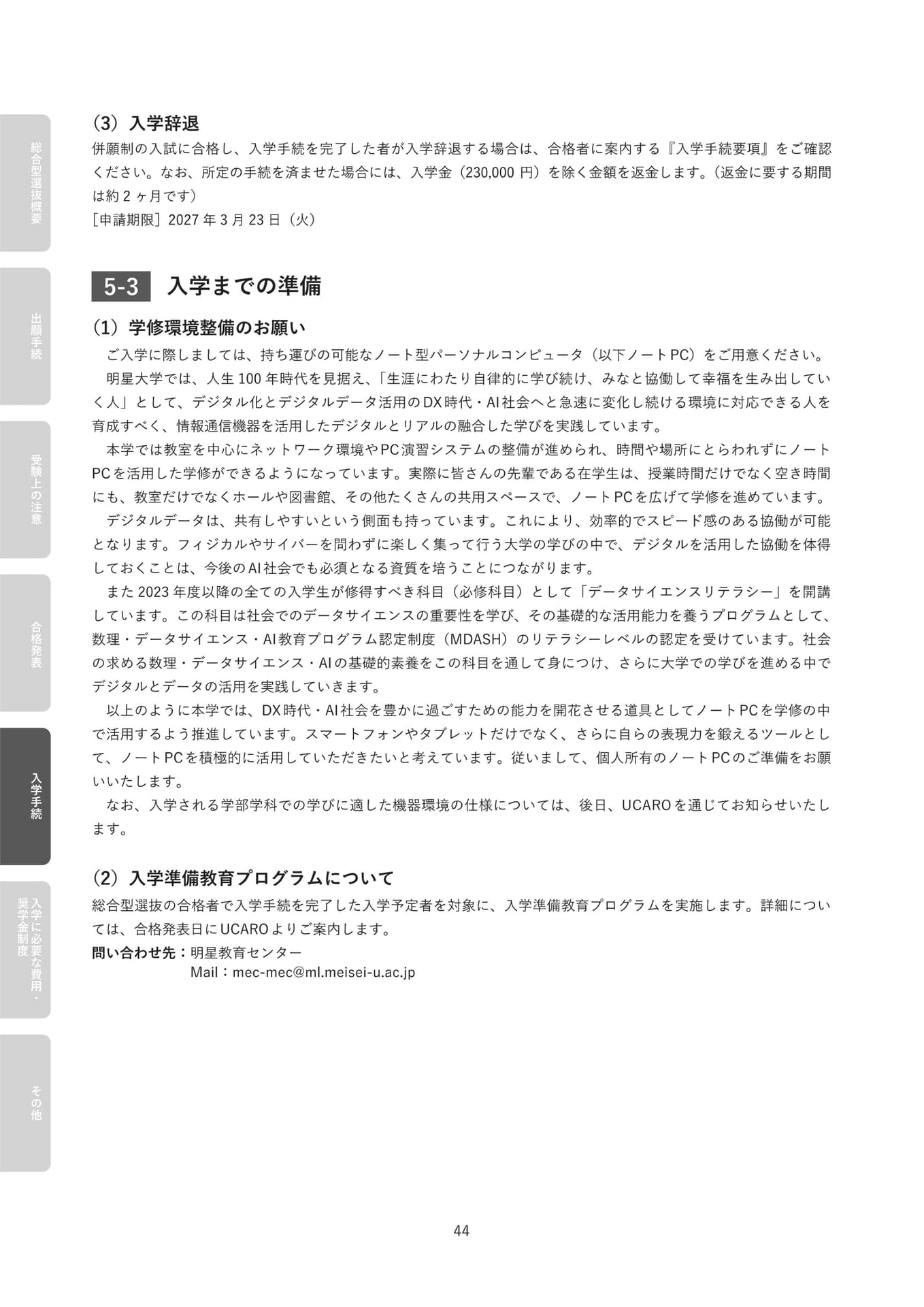 総合型選抜概要

出願手続

受験上の注意

合格発表

入学手続

入学に必要な費用・奨学金制度

その他

（3）入学辞退
併願制の入試に合格し、入学手続を完了した者が入学辞退する場合は、合格者に案内する『入学手続要項』をご確認ください。なお、所定の手続を済ませた場合には、入学金（230,000 円）を除く金額を返金します。（返金に要する期間は約 2 ヶ月です）
［申請期限］2027 年 3 月 23 日（火）

5-3 入学までの準備

（1）学修環境整備のお願い
ご入学に際しましては、持ち運びの可能なノート型パーソナルコンピュータ（以下ノートPC）をご用意ください。
明星大学では、人生 100 年時代を見据え、「生涯にわたり自律的に学び続け、みなと協働して幸福を生み出していく人」として、デジタル化とデジタルデータ活用のDX時代・AI社会へと急速に変化し続ける環境に対応できる人を育成すべく、情報通信機器を活用したデジタルとリアルの融合した学びを実践しています。
本学では教室を中心にネットワーク環境やPC演習システムの整備が進められ、時間や場所にとらわれずにノートPCを活用した学修ができるようになっています。実際に皆さんの先輩である在学生は、授業時間だけでなく空き時間にも、教室だけでなくホールや図書館、その他たくさんの共用スペースで、ノートPCを広げて学修を進めています。
デジタルデータは、共有しやすいという側面も持っています。これにより、効率的でスピード感のある協働が可能となります。フィジカルやサイバーを問わずに楽しく集って行う大学の学びの中で、デジタルを活用した協働を体得しておくことは、今後のAI社会でも必須となる資質を培うことにつながります。
また 2023 年度以降の全ての入学生が修得すべき科目（必修科目）として「データサイエンスリテラシー」を開講しています。この科目は社会でのデータサイエンスの重要性を学び、その基礎的な活用能力を養うプログラムとして、数理・データサイエンス・AI教育プログラム認定制度（MDASH）のリテラシーレベルの認定を受けています。社会の求める数理・データサイエンス・AIの基礎的素養をこの科目を通して身につけ、さらに大学での学びを進める中でデジタルとデータの活用を実践していきます。
以上のように本学では、DX時代・AI社会を豊かに過ごすための能力を開花させる道具としてノートPCを学修の中で活用するよう推進しています。スマートフォンやタブレットだけでなく、さらに自らの表現力を鍛えるツールとして、ノートPCを積極的に活用していただきたいと考えています。従いまして、個人所有のノートPCのご準備をお願いいたします。
なお、入学される学部学科での学びに適した機器環境の仕様については、後日、UCAROを通じてお知らせいたします。

（2）入学準備教育プログラムについて
総合型選抜の合格者で入学手続を完了した入学予定者を対象に、入学準備教育プログラムを実施します。詳細については、合格発表日にUCAROよりご案内します。
問い合わせ先：明星教育センター
Mail：mec-mec@ml.meisei-u.ac.jp

44